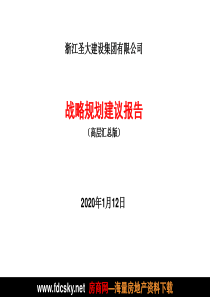 浙江圣大建设集团有限公司

战略规划建议报告

（高层汇总版）

2020年1月12日

www.fdcsky.net 房商网—海量房地产资料下载